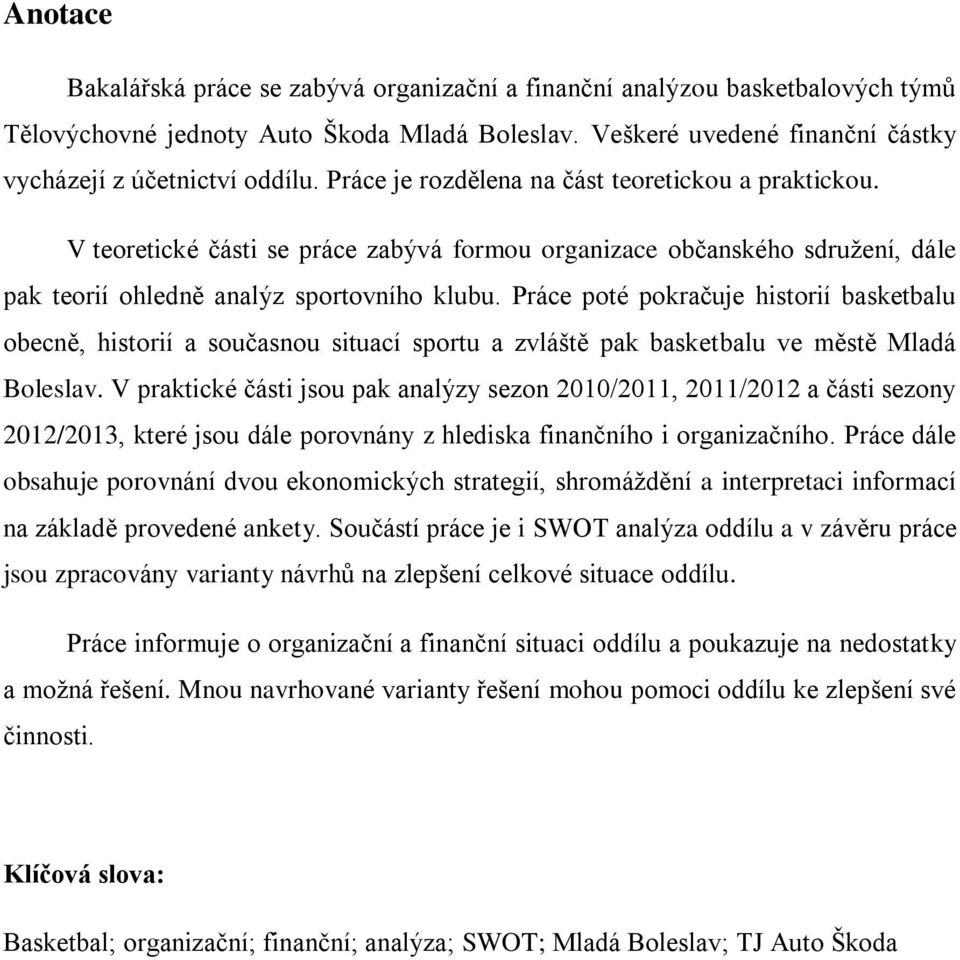 Anotace

Bakalářská práce se zabývá organizační a finanční analýzou basketbalových týmů Tělovýchovné jednoty Auto Škoda Mladá Boleslav. Veškeré uvedené finanční částky vycházejí z účetnictví oddílu. Práce je rozdělena na část teoretickou a praktickou.

V teoretické části se práce zabývá formou organizace občanského sdružení, dále pak teorií ohledně analýz sportovního klubu. Práce poté pokračuje historií basketbalu obecně, historií a současnou situací sportu a zvláště pak basketbalu ve městě Mladá Boleslav. V praktické části jsou pak analýzy sezon 2010/2011, 2011/2012 a části sezony 2012/2013, které jsou dále porovnány z hlediska finančního i organizačního. Práce dále obsahuje porovnání dvou ekonomických strategií, shromáždění a interpretaci informací na základě provedené ankety. Součástí práce je i SWOT analýza oddílu a v závěru práce jsou zpracovány varianty návrhů na zlepšení celkové situace oddílu.

Práce informuje o organizační a finanční situaci oddílu a poukazuje na nedostatky a možná řešení. Mnou navrhované varianty řešení mohou pomoci oddílu ke zlepšení své činnosti.

Klíčová slova:

Basketbal; organizační; finanční; analýza; SWOT; Mladá Boleslav; TJ Auto Škoda